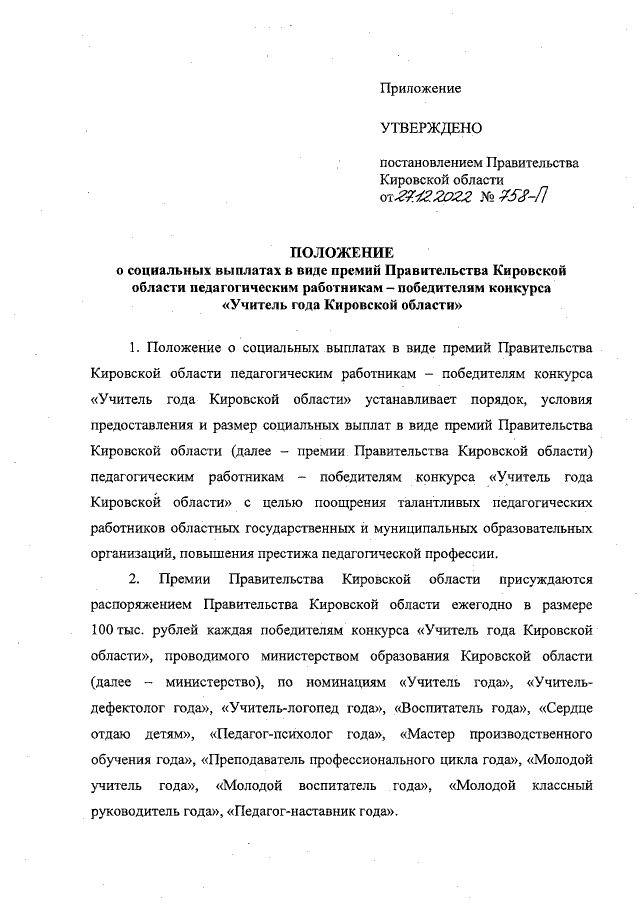 Приложение

УТВЕРЖДЕНО

постановлением Правительства Кировской области от 27.12.2022 № 758-П

ПОЛОЖЕНИЕ
о социальных выплатах в виде премий Правительства Кировской области педагогическим работникам – победителям конкурса «Учитель года Кировской области»

1. Положение о социальных выплатах в виде премий Правительства Кировской области педагогическим работникам – победителям конкурса «Учитель года Кировской области» устанавливает порядок, условия предоставления и размер социальных выплат в виде премий Правительства Кировской области (далее – премии Правительства Кировской области) педагогическим работникам – победителям конкурса «Учитель года Кировской области» с целью поощрения талантливых педагогических работников областных государственных и муниципальных образовательных организаций, повышения престижа педагогической профессии.

2. Премии Правительства Кировской области присуждаются распоряжением Правительства Кировской области ежегодно в размере 100 тыс. рублей каждая победителям конкурса «Учитель года Кировской области», проводимого министерством образования Кировской области (далее – министерство), по номинациям «Учитель года», «Учитель-дефектолог года», «Учитель-логопед года», «Воспитатель года», «Сердце отдаю детям», «Педагог-психолог года», «Мастер производственного обучения года», «Преподаватель профессионального цикла года», «Молодой учитель года», «Молодой воспитатель года», «Молодой классный руководитель года», «Педагог-наставник года».